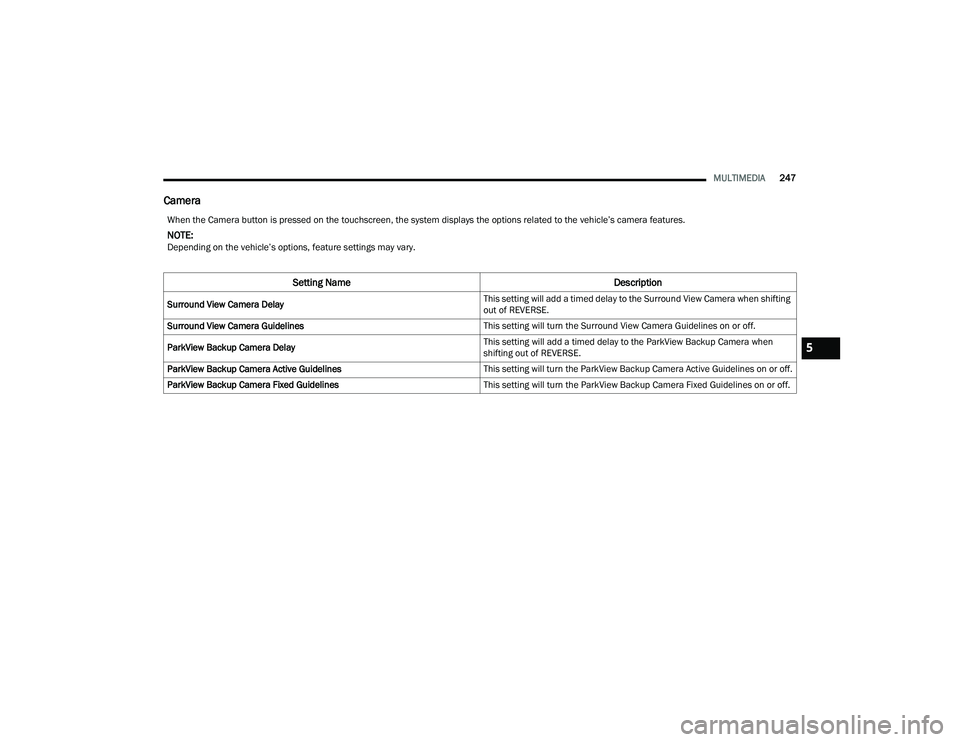 MULTIMEDIA 247

Camera

When the Camera button is pressed on the touchscreen, the system displays the options related to the vehicle's camera features.

NOTE:
Depending on the vehicle's options, feature settings may vary.

| Setting Name | Description |
|---|---|
| Surround View Camera Delay | This setting will add a timed delay to the Surround View Camera when shifting out of REVERSE. |
| Surround View Camera Guidelines | This setting will turn the Surround View Camera Guidelines on or off. |
| ParkView Backup Camera Delay | This setting will add a timed delay to the ParkView Backup Camera when shifting out of REVERSE. |
| ParkView Backup Camera Active Guidelines | This setting will turn the ParkView Backup Camera Active Guidelines on or off. |
| ParkView Backup Camera Fixed Guidelines | This setting will turn the ParkView Backup Camera Fixed Guidelines on or off. |

5

carmanualsonline.info